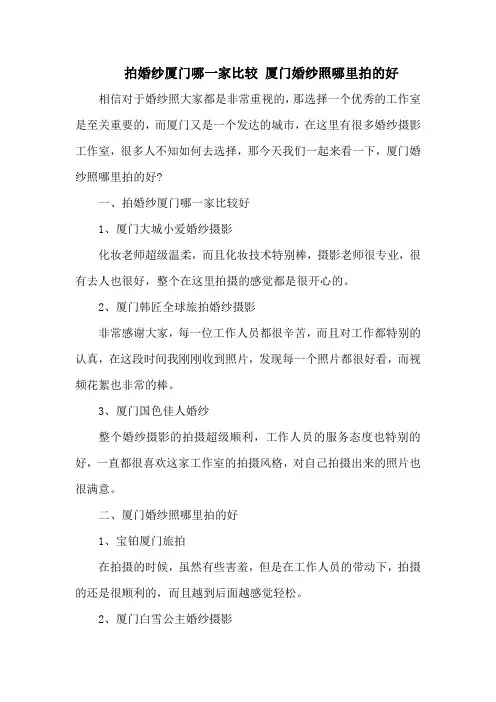 拍婚纱厦门哪一家比较 厦门婚纱照哪里拍的好

相信对于婚纱照大家都是非常重视的，那选择一个优秀的工作室是至关重要的，而厦门又是一个发达的城市，在这里有很多婚纱摄影工作室，很多人不知如何去选择，那今天我们一起来看一下，厦门婚纱照哪里拍的好?

一、拍婚纱厦门哪一家比较好

1、厦门大城小爱婚纱摄影

化妆老师超级温柔，而且化妆技术特别棒，摄影老师很专业，很有去人也很好，整个在这里拍摄的感觉都是很开心的。

2、厦门韩匠全球旅拍婚纱摄影

非常感谢大家，每一位工作人员都很辛苦，而且对工作都特别的认真，在这段时间我刚刚收到照片，发现每一个照片都很好看，而视频花絮也非常的棒。

3、厦门国色佳人婚纱

整个婚纱摄影的拍摄超级顺利，工作人员的服务态度也特别的好，一直都很喜欢这家工作室的拍摄风格，对自己拍摄出来的照片也很满意。

二、厦门婚纱照哪里拍的好

1、宝铂厦门旅拍

在拍摄的时候，虽然有些害羞，但是在工作人员的带动下，拍摄的还是很顺利的，而且越到后面越感觉轻松。

2、厦门白雪公主婚纱摄影